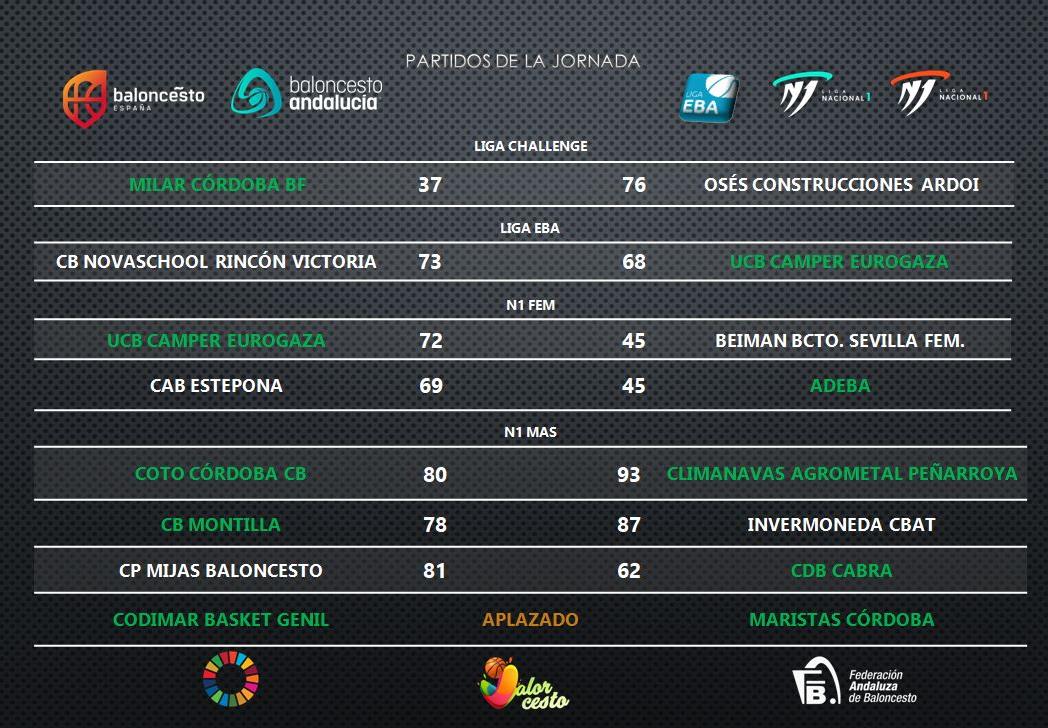 PARTIDOS DE LA JORNADA

baloncesto ESPAÑA

baloncesto andalucía

LIGA EBA

N1 LIGA NACIONAL 1

N1 LIGA NACIONAL 1

LIGA CHALLENGE

| MILAR CÓRDOBA BF | 37 | 76 | OSÉS CONSTRUCCIONES ARDOI |
|---|---|---|---|

LIGA EBA

| CB NOVASCHOOL RINCÓN VICTORIA | 73 | 68 | UCB CAMPER EUROGAZA |
|---|---|---|---|

N1 FEM

| UCB CAMPER EUROGAZA | 72 | 45 | BEIMAN BCTO. SEVILLA FEM. |
|---|---|---|---|
| CAB ESTEPONA | 69 | 45 | ADEBA |

N1 MAS

| COTO CÓRDOBA CB | 80 | 93 | CLIMANAVAS AGROMETAL PEÑARROYA |
|---|---|---|---|
| CB MONTILLA | 78 | 87 | INVERMONEDA CBAT |
| CP MIJAS BALONCESTO | 81 | 62 | CDB CABRA |
| CODIMAR BASKET GENIL | APLAZADO | | MARISTAS CÓRDOBA |

Valor cesto

Federación Andaluza de Baloncesto